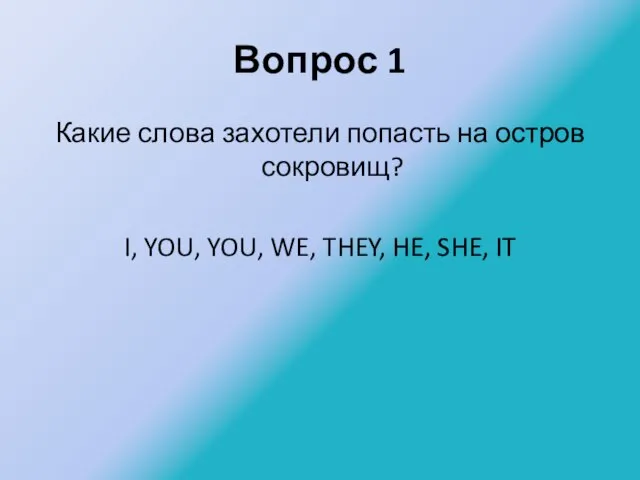 Вопрос 1

Какие слова захотели попасть на остров сокровищ?

I, YOU, YOU, WE, THEY, HE, SHE, IT